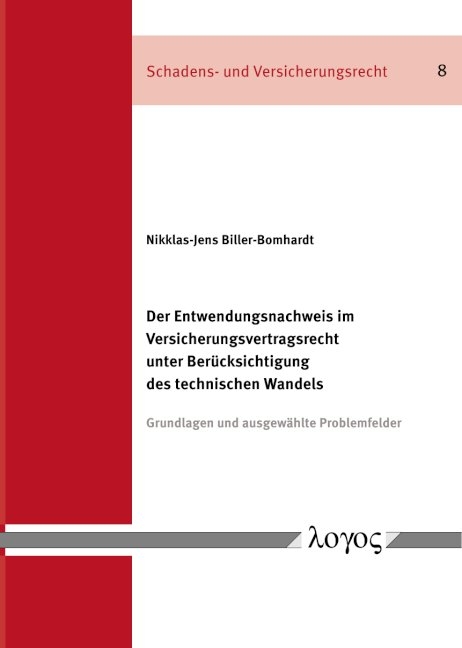 Schadens- und Versicherungsrecht 8

Nikklas-Jens Biller-Bomhardt

Der Entwendungsnachweis im Versicherungsvertragsrecht unter Berücksichtigung des technischen Wandels

Grundlagen und ausgewählte Problemfelder

λογος